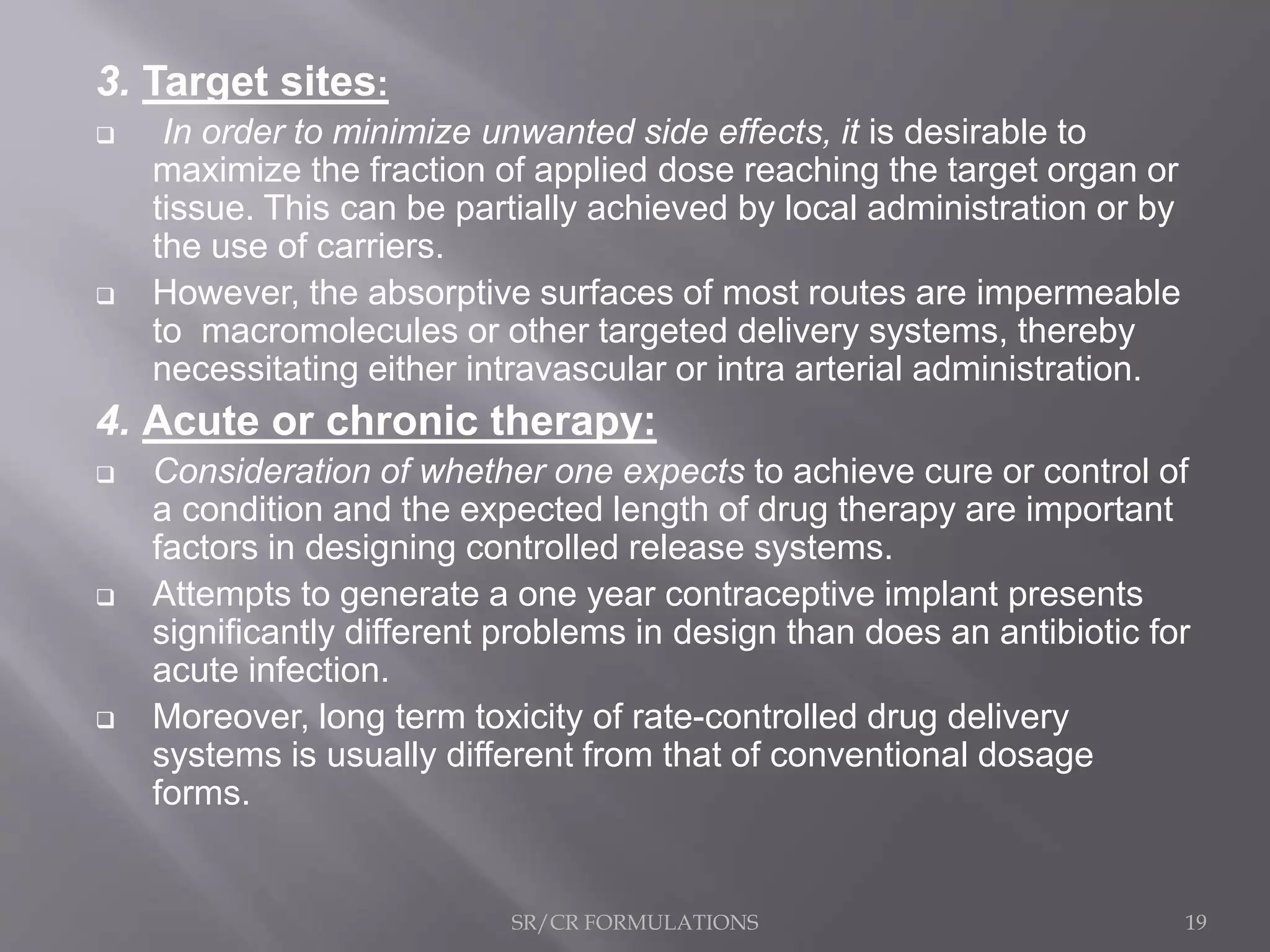 3. Target sites:

❑ In order to minimize unwanted side effects, it is desirable to maximize the fraction of applied dose reaching the target organ or tissue. This can be partially achieved by local administration or by the use of carriers.

❑ However, the absorptive surfaces of most routes are impermeable to macromolecules or other targeted delivery systems, thereby necessitating either intravascular or intra arterial administration.

4. Acute or chronic therapy:

❑ Consideration of whether one expects to achieve cure or control of a condition and the expected length of drug therapy are important factors in designing controlled release systems.

❑ Attempts to generate a one year contraceptive implant presents significantly different problems in design than does an antibiotic for acute infection.

❑ Moreover, long term toxicity of rate-controlled drug delivery systems is usually different from that of conventional dosage forms.

SR/CR FORMULATIONS

19